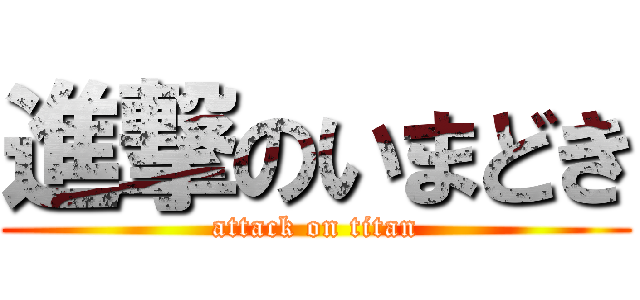 進撃のいまどき
attack on titan